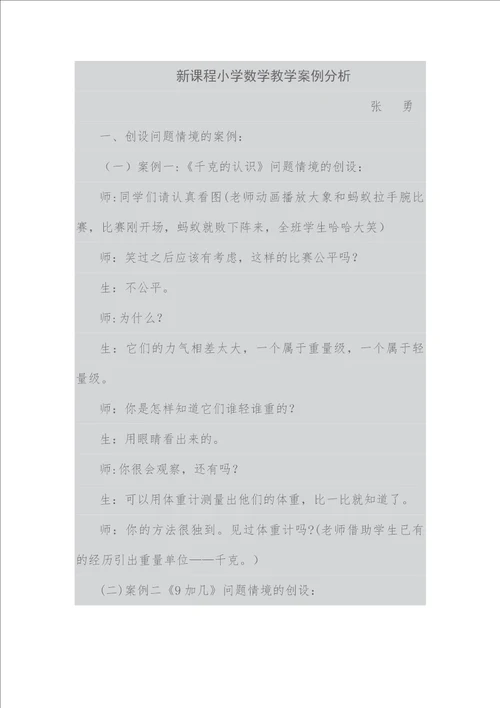 新课程小学数学教学案例分析

张　勇

一、创设问题情境的案例：

（一）案例一：《千克的认识》问题情境的创设：

师：同学们请认真看图(老师动画播放大象和蚂蚁拉手腕比赛，比赛刚开场，蚂蚁就败下阵来，全班学生哈哈大笑）

师：笑过之后应该有考虑，这样的比赛公平吗？

生：不公平。

师：为什么？

生：它们的力气相差太大，一个属于重量级，一个属于轻量级。

师：你是怎样知道它们谁轻谁重的？

生：用眼睛看出来的。

师：你很会观察，还有吗？

生：可以用体重计测量出他们的体重，比一比就知道了。

师：你的方法很独到。见过体重计吗？(老师借助学生已有的经历引出重量单位——千克。）

(二)案例二《9加几》问题情境的创设：